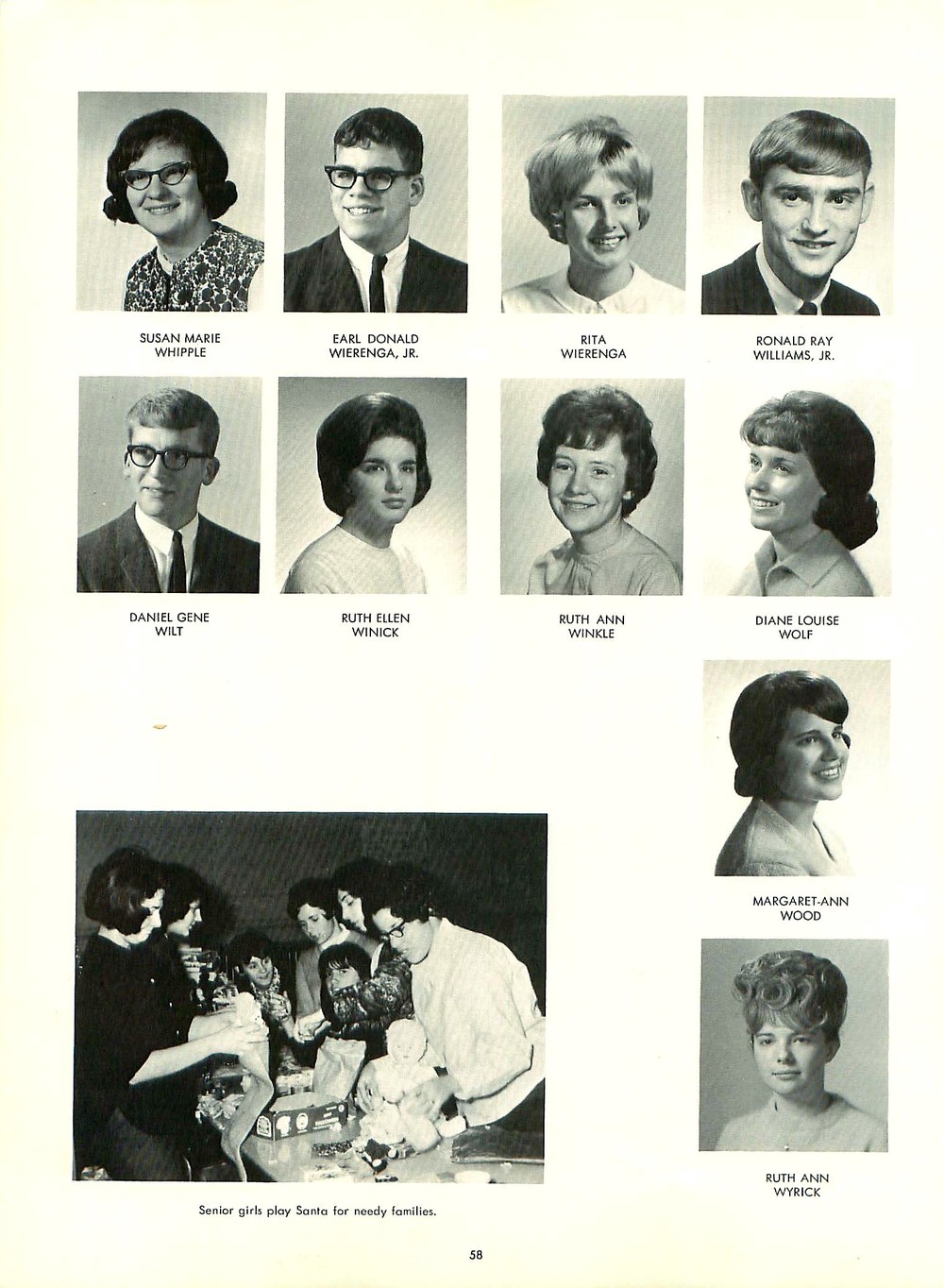 SUSAN MARIE
WHIPPLE

EARL DONALD
WIERENGA, JR.

RITA
WIERENGA

RONALD RAY
WILLIAMS, JR.

DANIEL GENE
WILT

RUTH ELLEN
WINICK

RUTH ANN
WINKLE

DIANE LOUISE
WOLF

MARGARET-ANN
WOOD

RUTH ANN
WYRICK

Senior girls play Santa for needy families.

58